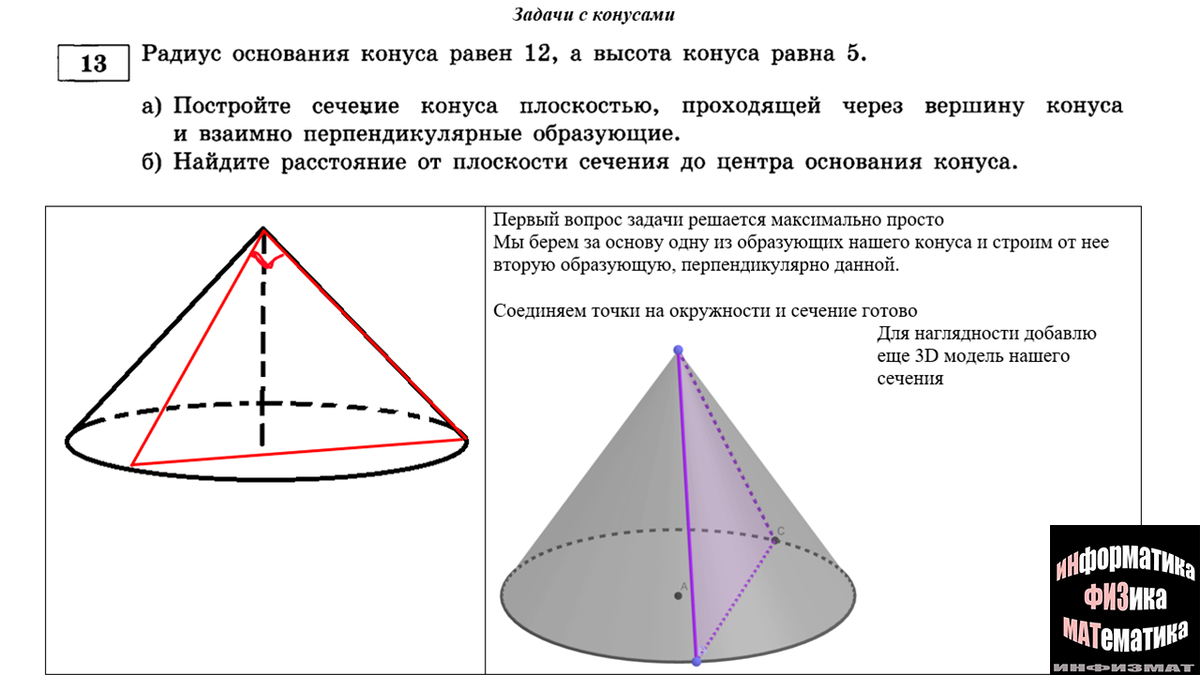 Задачи с конусами

13 Радиус основания конуса равен 12, а высота конуса равна 5.

а) Постройте сечение конуса плоскостью, проходящей через вершину конуса и взаимно перпендикулярные образующие.
б) Найдите расстояние от плоскости сечения до центра основания конуса.

Первый вопрос задачи решается максимально просто
Мы берем за основу одну из образующих нашего конуса и строим от нее вторую образующую, перпендикулярно данной.

Соединяем точки на окружности и сечение готово

Для наглядности добавлю еще 3D модель нашего сечения

C

A

ИНФОРМАТИКА
ФИЗИКА
МАТЕМАТИКА
ИНФИЗМАТ